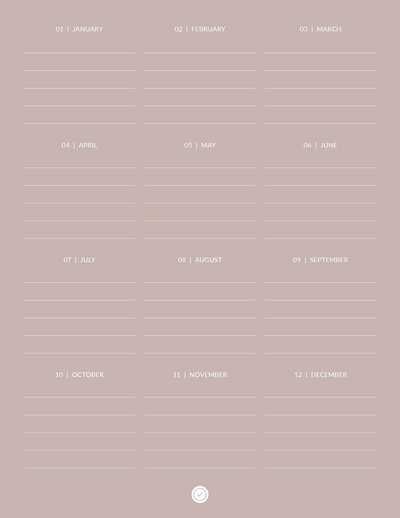 01 | JANUARY

02 | FEBRUARY

03 | MARCH

04 | APRIL

05 | MAY

06 | JUNE

07 | JULY

08 | AUGUST

09 | SEPTEMBER

10 | OCTOBER

11 | NOVEMBER

12 | DECEMBER